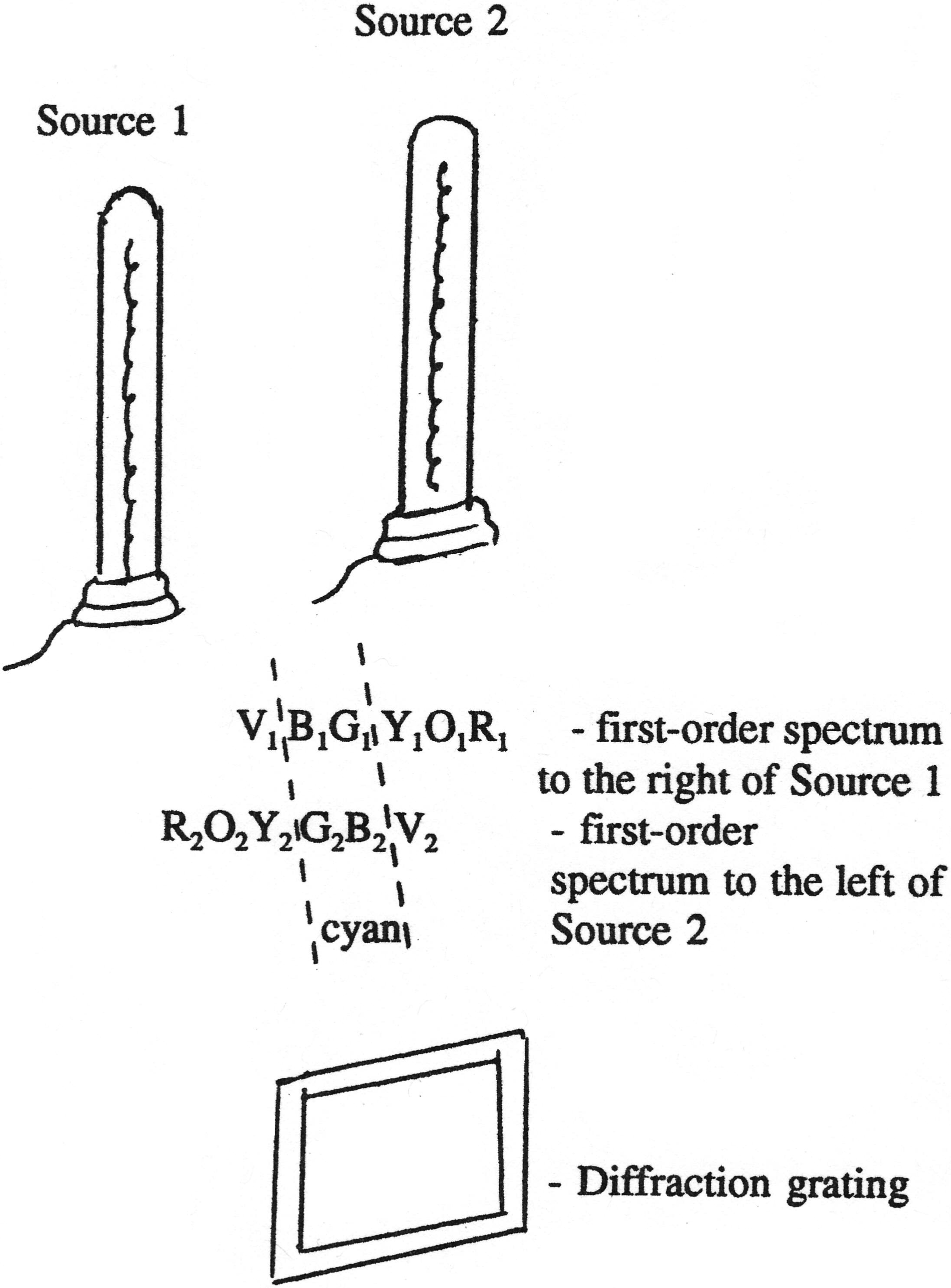 Source 2

Source 1

$V_1 B_1 G_1 Y_1 O_1 R_1$ - first-order spectrum to the right of Source 1

$R_2 O_2 Y_2 G_2 B_2 V_2$ - first-order spectrum to the left of Source 2

cyan

- Diffraction grating